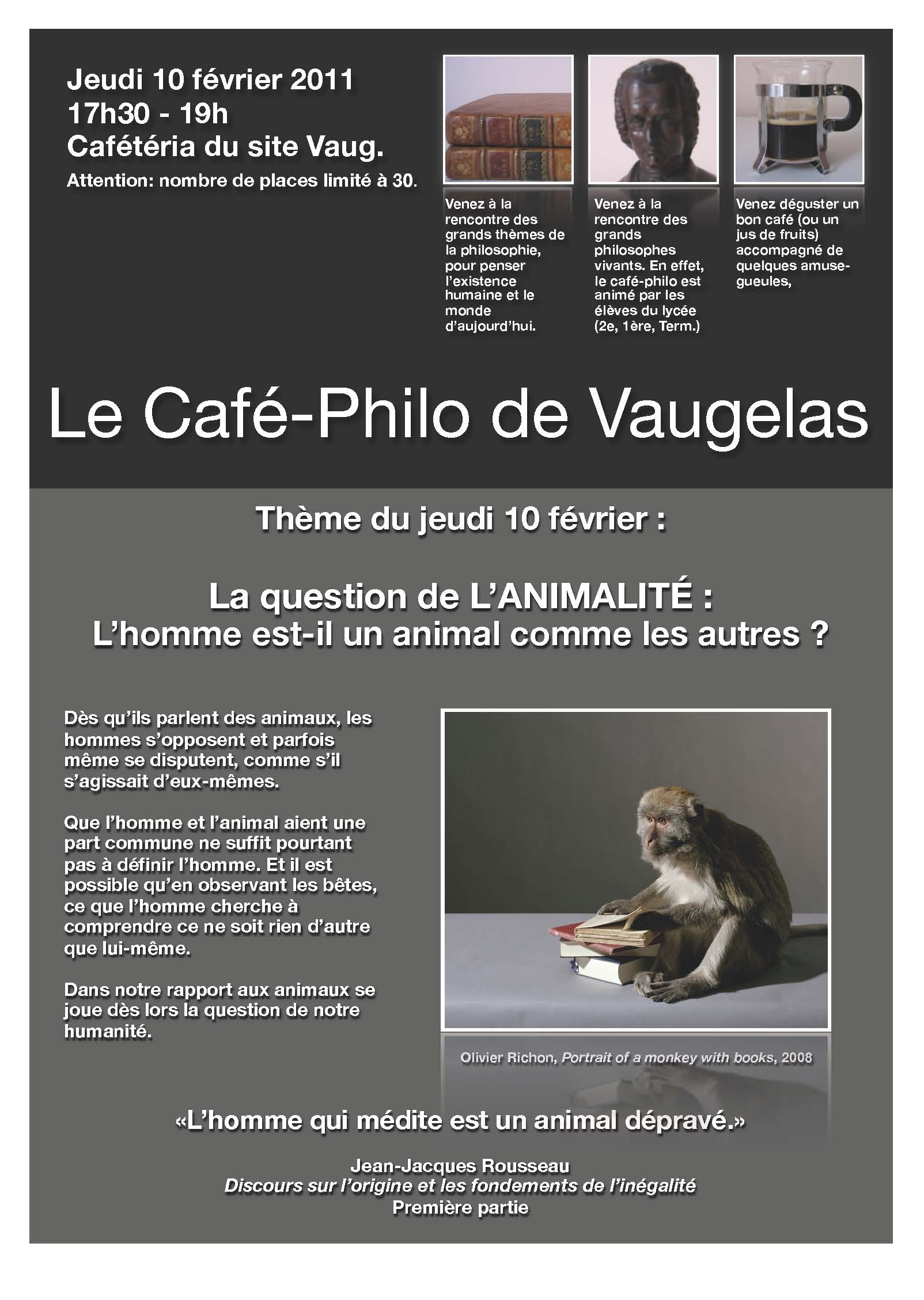 Jeudi 10 février 2011
17h30 - 19h
Cafétéria du site Vaug.
Attention: nombre de places limité à 30.

Venez à la rencontre des grands thèmes de la philosophie, pour penser l'existence humaine et le monde d'aujourd'hui.

Venez à la rencontre des grands philosophes vivants. En effet, le café-philo est animé par les élèves du lycée (2e, 1ère, Term.)

Venez déguster un bon café (ou un jus de fruits) accompagné de quelques amuse-gueules,

Le Café-Philo de Vaugelas

Thème du jeudi 10 février :

La question de L'ANIMALITÉ :
L'homme est-il un animal comme les autres ?

Dès qu'ils parlent des animaux, les hommes s'opposent et parfois même se disputent, comme s'il s'agissait d'eux-mêmes.

Que l'homme et l'animal aient une part commune ne suffit pourtant pas à définir l'homme. Et il est possible qu'en observant les bêtes, ce que l'homme cherche à comprendre ce ne soit rien d'autre que lui-même.

Dans notre rapport aux animaux se joue dès lors la question de notre humanité.

Olivier Richon, Portrait of a monkey with books, 2008

«L'homme qui médite est un animal dépravé.»

Jean-Jacques Rousseau
Discours sur l'origine et les fondements de l'inégalité
Première partie